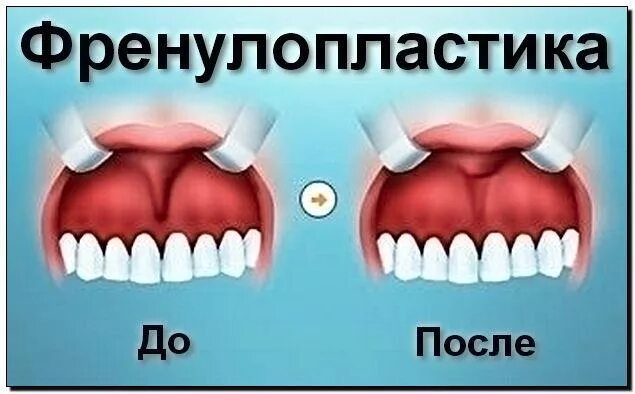 Френулопластика

До

После